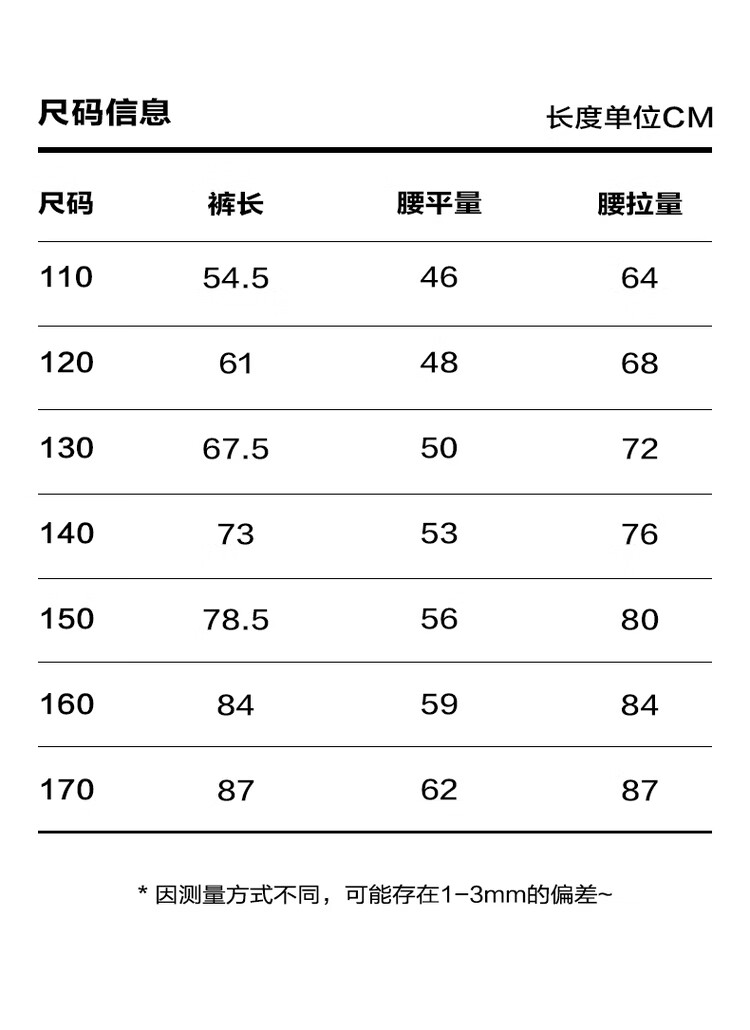 尺码信息

长度单位CM

| 尺码 | 裤长 | 腰平量 | 腰拉量 |
|---|---|---|---|
| 110 | 54.5 | 46 | 64 |
| 120 | 61 | 48 | 68 |
| 130 | 67.5 | 50 | 72 |
| 140 | 73 | 53 | 76 |
| 150 | 78.5 | 56 | 80 |
| 160 | 84 | 59 | 84 |
| 170 | 87 | 62 | 87 |

* 因测量方式不同，可能存在1-3mm的偏差~